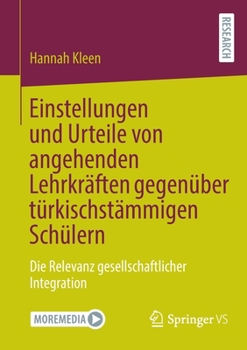 RESEARCH

Hannah Kleen

Einstellungen und Urteile von angehenden Lehrkräften gegenüber türkischstämmigen Schülern

Die Relevanz gesellschaftlicher Integration

MOREMEDIA

Springer VS